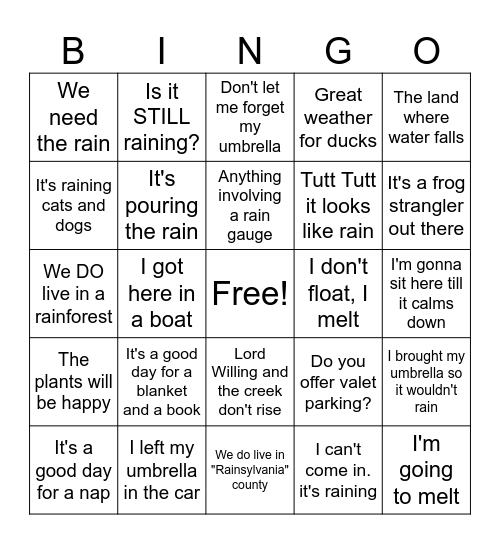 | B | I | N | G | O |
|---|---|---|---|---|
| We need the rain | Is it STILL raining? | Don't let me forget my umbrella | Great weather for ducks | The land where water falls |
| It's raining cats and dogs | It's pouring the rain | Anything involving a rain gauge | Tutt Tutt it looks like rain | It's a frog strangler out there |
| We DO live in a rainforest | I got here in a boat | Free! | I don't float, I melt | I'm gonna sit here till it calms down |
| The plants will be happy | It's a good day for a blanket and a book | Lord Willing and the creek don't rise | Do you offer valet parking? | I brought my umbrella so it wouldn't rain |
| It's a good day for a nap | I left my umbrella in the car | We do live in "Rainsylvania" county | I can't come in. it's raining | I'm going to melt |